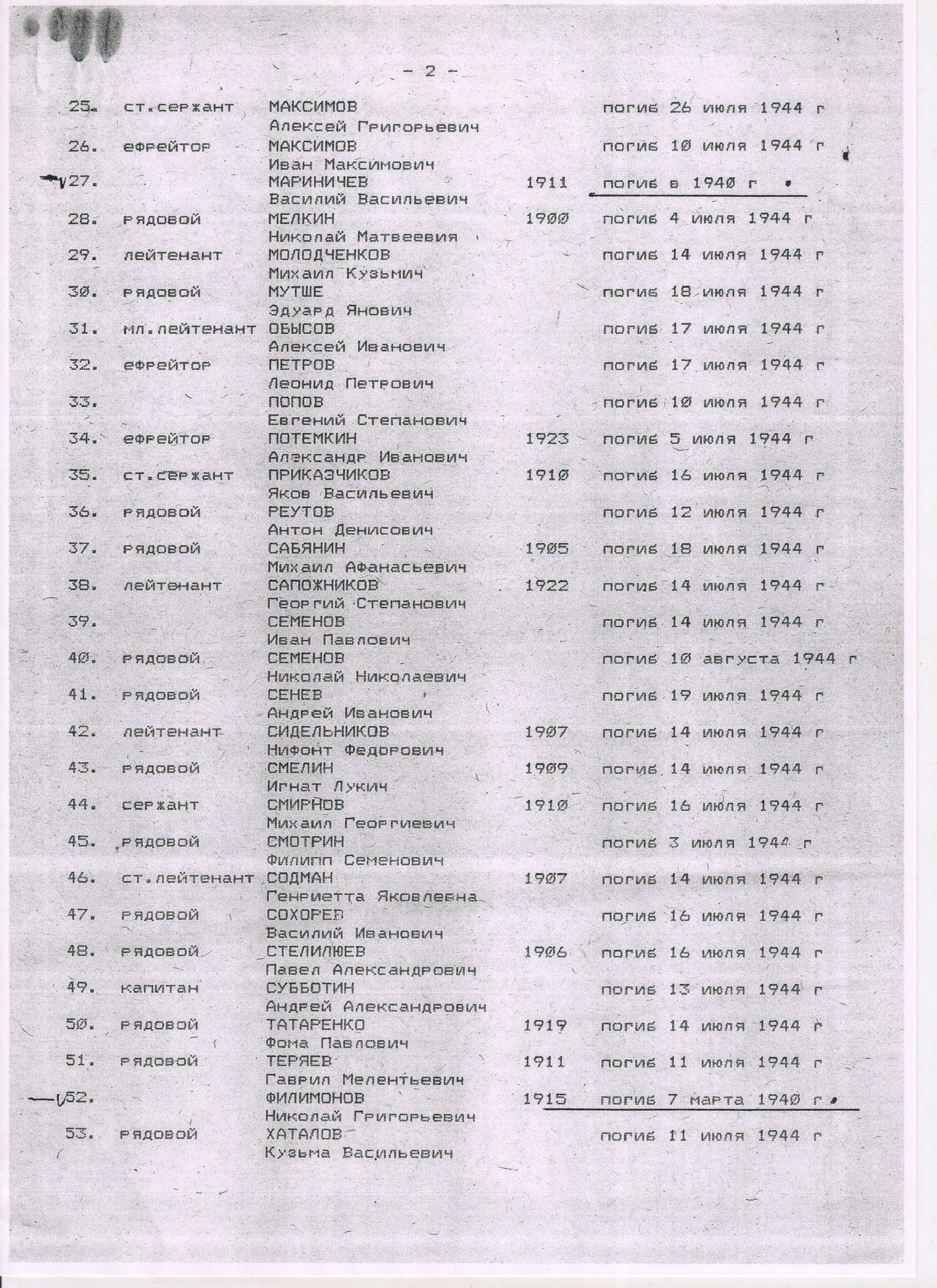 - 2 -

| | | | | |
|---|---|---|---|---|
| 25. | ст.сержант | МАКСИМОВ Алексей Григорьевич | | погиб 26 июля 1944 г |
| 26. | ефрейтор | МАКСИМОВ Иван Максимович | | погиб 10 июля 1944 г |
| 27. | | МАРИНИЧЕВ Василий Васильевич | 1911 | погиб в 1940 г |
| 28. | рядовой | МЕЛКИН Николай Матвеевия | 1900 | погиб 4 июля 1944 г |
| 29. | лейтенант | МОЛОДЧЕНКОВ Михаил Кузьмич | | погиб 14 июля 1944 г |
| 30. | рядовой | МУТШЕ Эдуард Янович | | погиб 18 июля 1944 г |
| 31. | мл.лейтенант | ОБЫСОВ Алексей Иванович | | погиб 17 июля 1944 г |
| 32. | ефрейтор | ПЕТРОВ Леонид Петрович | | погиб 17 июля 1944 г |
| 33. | | ПОПОВ Евгений Степанович | | погиб 10 июля 1944 г |
| 34. | ефрейтор | ПОТЕМКИН Александр Иванович | 1923 | погиб 5 июля 1944 г |
| 35. | ст.сержант | ПРИКАЗЧИКОВ Яков Васильевич | 1910 | погиб 16 июля 1944 г |
| 36. | рядовой | РЕУТОВ Антон Денисович | | погиб 12 июля 1944 г |
| 37. | рядовой | САБЯНИН Михаил Афанасьевич | 1905 | погиб 18 июля 1944 г |
| 38. | лейтенант | САПОЖНИКОВ Георгий Степанович | 1922 | погиб 14 июля 1944 г |
| 39. | | СЕМЕНОВ Иван Павлович | | погиб 14 июля 1944 г |
| 40. | рядовой | СЕМЕНОВ Николай Николаевич | | погиб 10 августа 1944 г |
| 41. | рядовой | СЕНЕВ Андрей Иванович | | погиб 19 июля 1944 г |
| 42. | лейтенант | СИДЕЛЬНИКОВ Нифонт Федорович | 1907 | погиб 14 июля 1944 г |
| 43. | рядовой | СМЕЛИН Игнат Лукич | 1909 | погиб 14 июля 1944 г |
| 44. | сержант | СМИРНОВ Михаил Георгиевич | 1910 | погиб 16 июля 1944 г |
| 45. | рядовой | СМОТРИН Филипп Семенович | | погиб 3 июля 1944 г |
| 46. | ст.лейтенант | СОДМАН Генриетта Яковлевна | 1907 | погиб 14 июля 1944 г |
| 47. | рядовой | СОХОРЕВ Василий Иванович | | погиб 16 июля 1944 г |
| 48. | рядовой | СТЕЛИЛЮЕВ Павел Александрович | 1906 | погиб 16 июля 1944 г |
| 49. | капитан | СУББОТИН Андрей Александрович | | погиб 13 июля 1944 г |
| 50. | рядовой | ТАТАРЕНКО Фома Павлович | 1919 | погиб 14 июля 1944 г |
| 51. | рядовой | ТЕРЯЕВ Гаврил Мелентьевич | 1911 | погиб 11 июля 1944 г |
| 52. | | ФИЛИМОНОВ Николай Григорьевич | 1915 | погиб 7 марта 1940 г |
| 53. | рядовой | ХАТАЛОВ Кузьма Васильевич | | погиб 11 июля 1944 г |